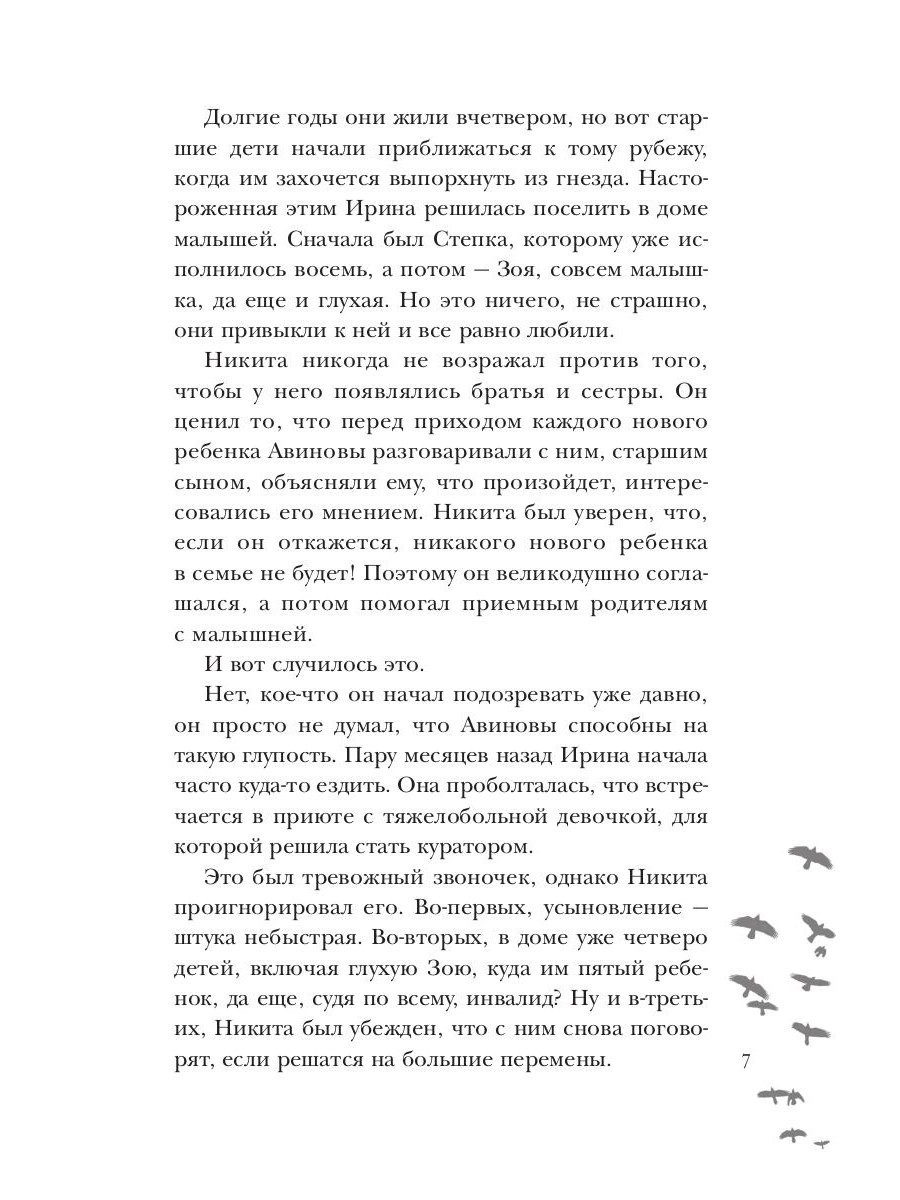 Долгие годы они жили вчетвером, но вот старшие дети начали приближаться к тому рубежу, когда им захочется выпорхнуть из гнезда. Настороженная этим Ирина решилась поселить в доме малышей. Сначала был Степка, которому уже исполнилось восемь, а потом — Зоя, совсем малышка, да еще и глухая. Но это ничего, не страшно, они привыкли к ней и все равно любили.

Никита никогда не возражал против того, чтобы у него появлялись братья и сестры. Он ценил то, что перед приходом каждого нового ребенка Авиновы разговаривали с ним, старшим сыном, объясняли ему, что произойдет, интересовались его мнением. Никита был уверен, что, если он откажется, никакого нового ребенка в семье не будет! Поэтому он великодушно соглашался, а потом помогал приемным родителям с малышней.

И вот случилось это.

Нет, кое-что он начал подозревать уже давно, он просто не думал, что Авиновы способны на такую глупость. Пару месяцев назад Ирина начала часто куда-то ездить. Она проболталась, что встречается в приюте с тяжелобольной девочкой, для которой решила стать куратором.

Это был тревожный звоночек, однако Никита проигнорировал его. Во-первых, усыновление — штука небыстрая. Во-вторых, в доме уже четверо детей, включая глухую Зою, куда им пятый ребенок, да еще, судя по всему, инвалид? Ну и в-третьих, Никита был убежден, что с ним снова поговорят, если решатся на большие перемены.

7